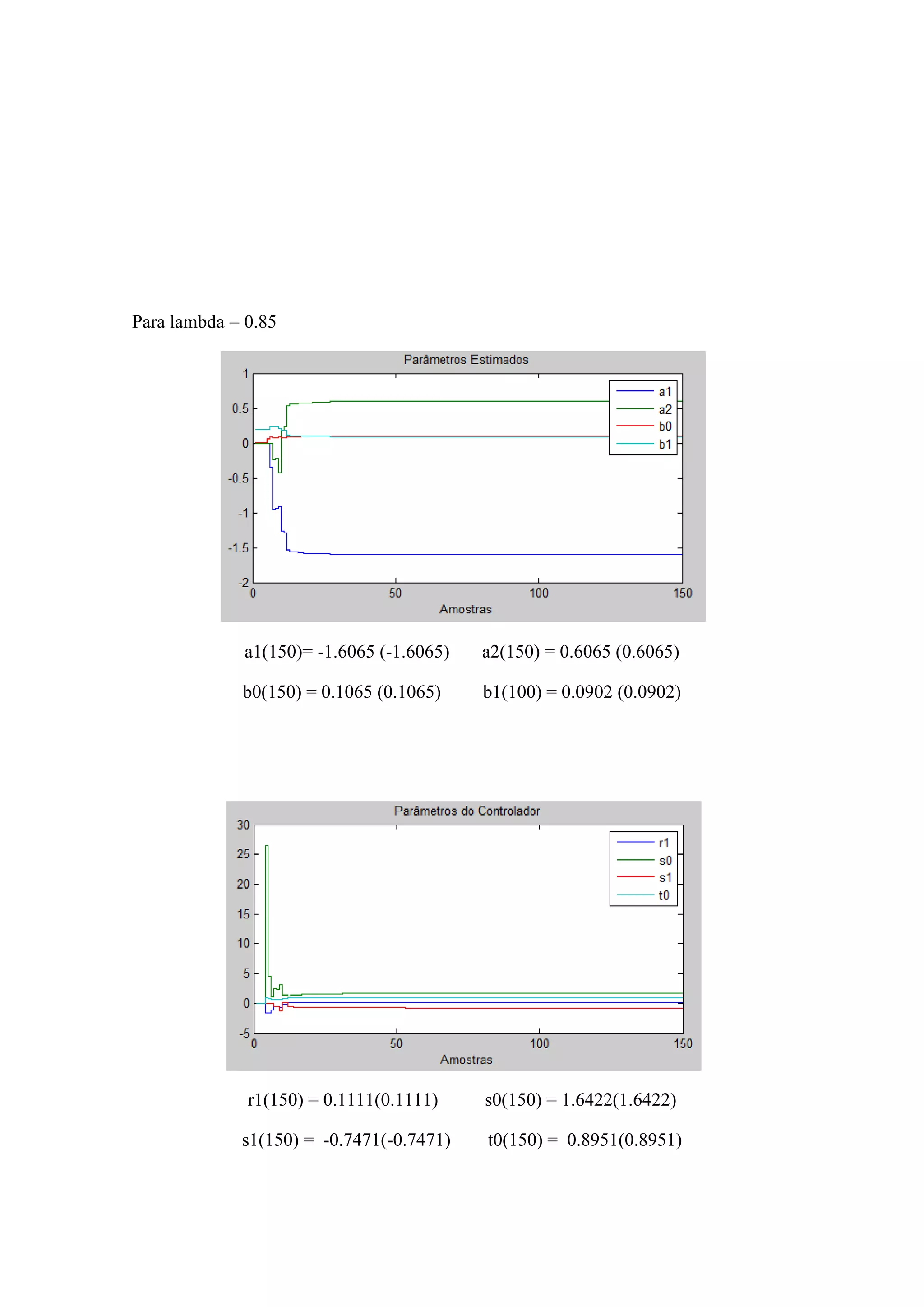 Para lambda = 0.85

Parâmetros Estimados

1
0.5
0
-0.5
-1
-1.5
-2

0 50 100 150

Amostras

a1
a2
b0
b1

a1(150)= -1.6065 (-1.6065)   a2(150) = 0.6065 (0.6065)

b0(150) = 0.1065 (0.1065)   b1(100) = 0.0902 (0.0902)

Parâmetros do Controlador

30
25
20
15
10
5
0
-5

0 50 100 150

Amostras

r1
s0
s1
t0

r1(150) = 0.1111(0.1111)   s0(150) = 1.6422(1.6422)

s1(150) = -0.7471(-0.7471)   t0(150) = 0.8951(0.8951)